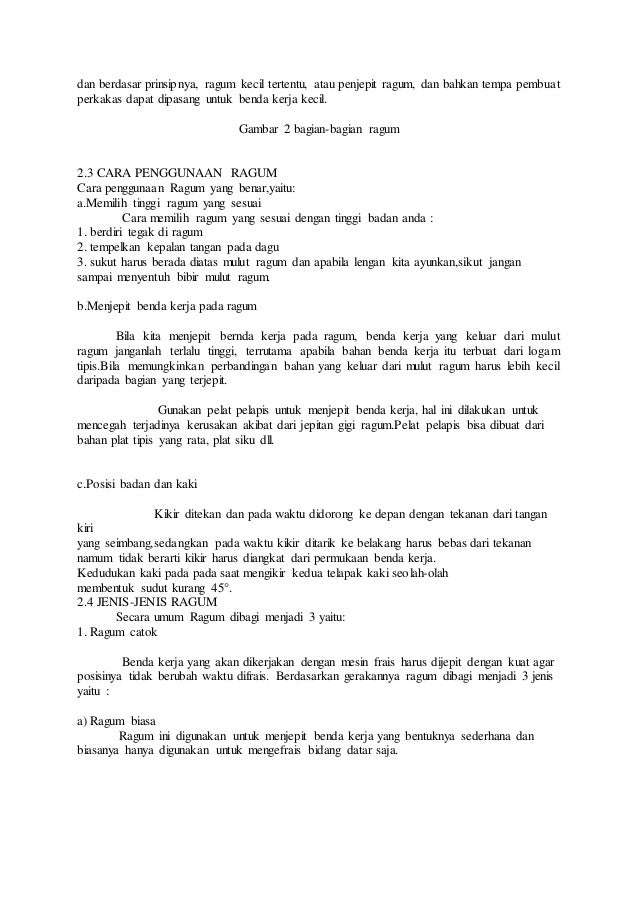 dan berdasar prinsipnya, ragum kecil tertentu, atau penjepit ragum, dan bahkan tempa pembuat perkakas dapat dipasang untuk benda kerja kecil.

Gambar 2 bagian-bagian ragum

2.3 CARA PENGGUNAAN RAGUM
Cara penggunaan Ragum yang benar,yaitu:
a.Memilih tinggi ragum yang sesuai
Cara memilih ragum yang sesuai dengan tinggi badan anda :
1. berdiri tegak di ragum
2. tempelkan kepalan tangan pada dagu
3. sukut harus berada diatas mulut ragum dan apabila lengan kita ayunkan,sikut jangan sampai menyentuh bibir mulut ragum.

b.Menjepit benda kerja pada ragum

Bila kita menjepit bernda kerja pada ragum, benda kerja yang keluar dari mulut ragum janganlah terlalu tinggi, terrutama apabila bahan benda kerja itu terbuat dari logam tipis.Bila memungkinkan perbandingan bahan yang keluar dari mulut ragum harus lebih kecil daripada bagian yang terjepit.

Gunakan pelat pelapis untuk menjepit benda kerja, hal ini dilakukan untuk mencegah terjadinya kerusakan akibat dari jepitan gigi ragum.Pelat pelapis bisa dibuat dari bahan plat tipis yang rata, plat siku dll.

c.Posisi badan dan kaki

Kikir ditekan dan pada waktu didorong ke depan dengan tekanan dari tangan kiri
yang seimbang,sedangkan pada waktu kikir ditarik ke belakang harus bebas dari tekanan namum tidak berarti kikir harus diangkat dari permukaan benda kerja.
Kedudukan kaki pada pada saat mengikir kedua telapak kaki seolah-olah membentuk sudut kurang 45°.
2.4 JENIS-JENIS RAGUM
Secara umum Ragum dibagi menjadi 3 yaitu:
1. Ragum catok

Benda kerja yang akan dikerjakan dengan mesin frais harus dijepit dengan kuat agar posisinya tidak berubah waktu difrais. Berdasarkan gerakannya ragum dibagi menjadi 3 jenis yaitu :

a) Ragum biasa
Ragum ini digunakan untuk menjepit benda kerja yang bentuknya sederhana dan biasanya hanya digunakan untuk mengefrais bidang datar saja.